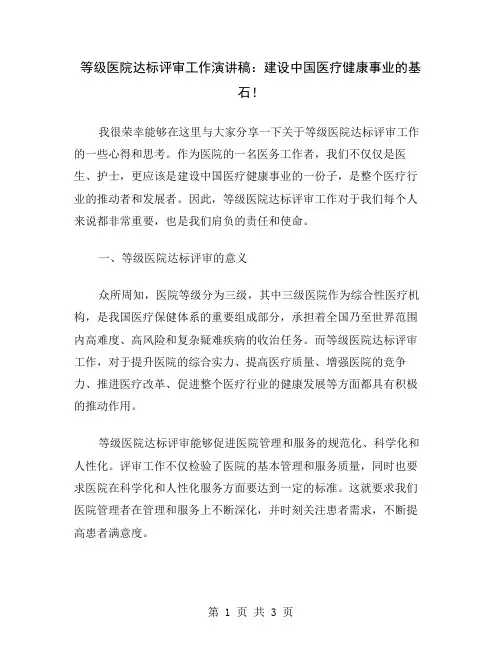 等级医院达标评审工作演讲稿：建设中国医疗健康事业的基石！

我很荣幸能够在这里与大家分享一下关于等级医院达标评审工作的一些心得和思考。作为医院的一名医务工作者，我们不仅仅是医生、护士，更应该是建设中国医疗健康事业的一份子，是整个医疗行业的推动者和发展者。因此，等级医院达标评审工作对于我们每个人来说都非常重要，也是我们肩负的责任和使命。

一、等级医院达标评审的意义

众所周知，医院等级分为三级，其中三级医院作为综合性医疗机构，是我国医疗保健体系的重要组成部分，承担着全国乃至世界范围内高难度、高风险和复杂疑难疾病的收治任务。而等级医院达标评审工作，对于提升医院的综合实力、提高医疗质量、增强医院的竞争力、推进医疗改革、促进整个医疗行业的健康发展等方面都具有积极的推动作用。

等级医院达标评审能够促进医院管理和服务的规范化、科学化和人性化。评审工作不仅检验了医院的基本管理和服务质量，同时也要求医院在科学化和人性化服务方面要达到一定的标准。这就要求我们医院管理者在管理和服务上不断深化，并时刻关注患者需求，不断提高患者满意度。

第 1 页 共 3 页